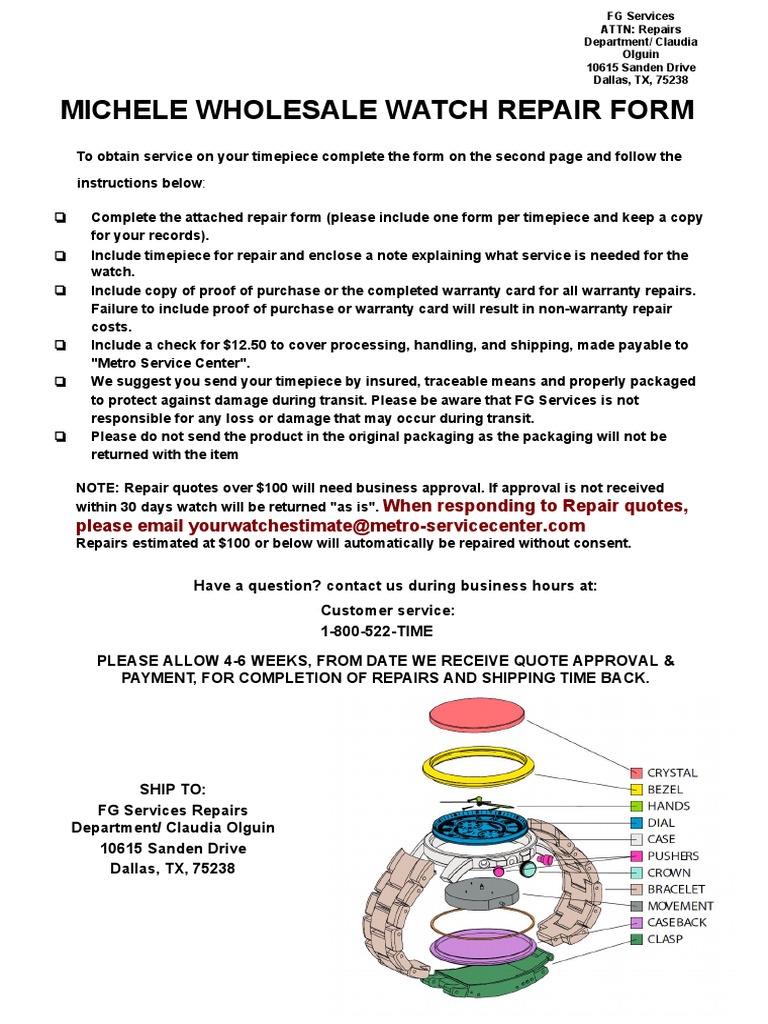 FG Services
ATTN: Repairs
Department/ Claudia
Olguin
10615 Sanden Drive
Dallas, TX, 75238

MICHELE WHOLESALE WATCH REPAIR FORM

To obtain service on your timepiece complete the form on the second page and follow the instructions below:

❑ Complete the attached repair form (please include one form per timepiece and keep a copy for your records).
❑ Include timepiece for repair and enclose a note explaining what service is needed for the watch.
❑ Include copy of proof of purchase or the completed warranty card for all warranty repairs. Failure to include proof of purchase or warranty card will result in non-warranty repair costs.
❑ Include a check for $12.50 to cover processing, handling, and shipping, made payable to "Metro Service Center".
❑ We suggest you send your timepiece by insured, traceable means and properly packaged to protect against damage during transit. Please be aware that FG Services is not responsible for any loss or damage that may occur during transit.
❑ Please do not send the product in the original packaging as the packaging will not be returned with the item

NOTE: Repair quotes over $100 will need business approval. If approval is not received within 30 days watch will be returned "as is". When responding to Repair quotes, please email yourwatchestimate@metro-servicecenter.com
Repairs estimated at $100 or below will automatically be repaired without consent.

Have a question? contact us during business hours at:

Customer service:
1-800-522-TIME

PLEASE ALLOW 4-6 WEEKS, FROM DATE WE RECEIVE QUOTE APPROVAL & PAYMENT, FOR COMPLETION OF REPAIRS AND SHIPPING TIME BACK.

SHIP TO:
FG Services Repairs
Department/ Claudia Olguin
10615 Sanden Drive
Dallas, TX, 75238

CRYSTAL
BEZEL
HANDS
DIAL
CASE
PUSHERS
CROWN
BRACELET
MOVEMENT
CASEBACK
CLASP